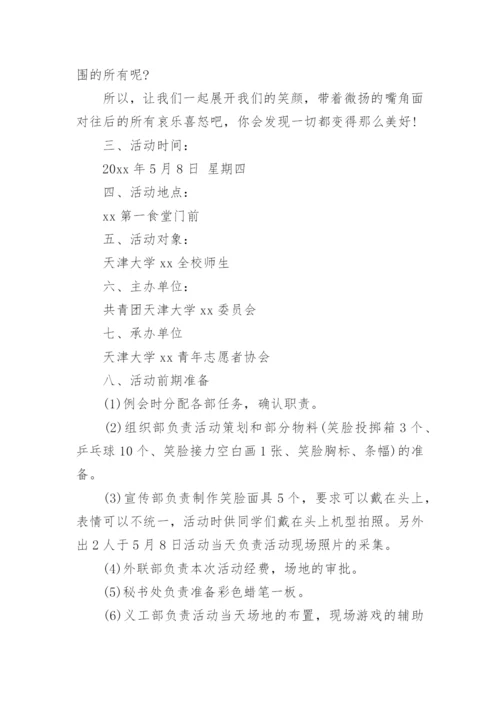 围的所有呢?

所以，让我们一起展开我们的笑颜，带着微扬的嘴角面对往后的所有哀乐喜怒吧，你会发现一切都变得那么美好!

三、活动时间：

20xx 年 5 月 8 日 星期四

四、活动地点：

xx 第一食堂门前

五、活动对象：

天津大学 xx 全校师生

六、主办单位：

共青团天津大学 xx 委员会

七、承办单位

天津大学 xx 青年志愿者协会

八、活动前期准备

(1)例会时分配各部任务，确认职责。

(2)组织部负责活动策划和部分物料(笑脸投掷箱 3 个、乒乓球 10 个、笑脸接力空白画 1 张、笑脸胸标、条幅)的准备。

(3)宣传部负责制作笑脸面具 5 个，要求可以戴在头上，表情可以不统一，活动时供同学们戴在头上机型拍照。另外出 2 人于 5 月 8 日活动当天负责活动现场照片的采集。

(4)外联部负责本次活动经费，场地的审批。

(5)秘书处负责准备彩色蜡笔一板。

(6)义工部负责活动当天场地的布置，现场游戏的辅助